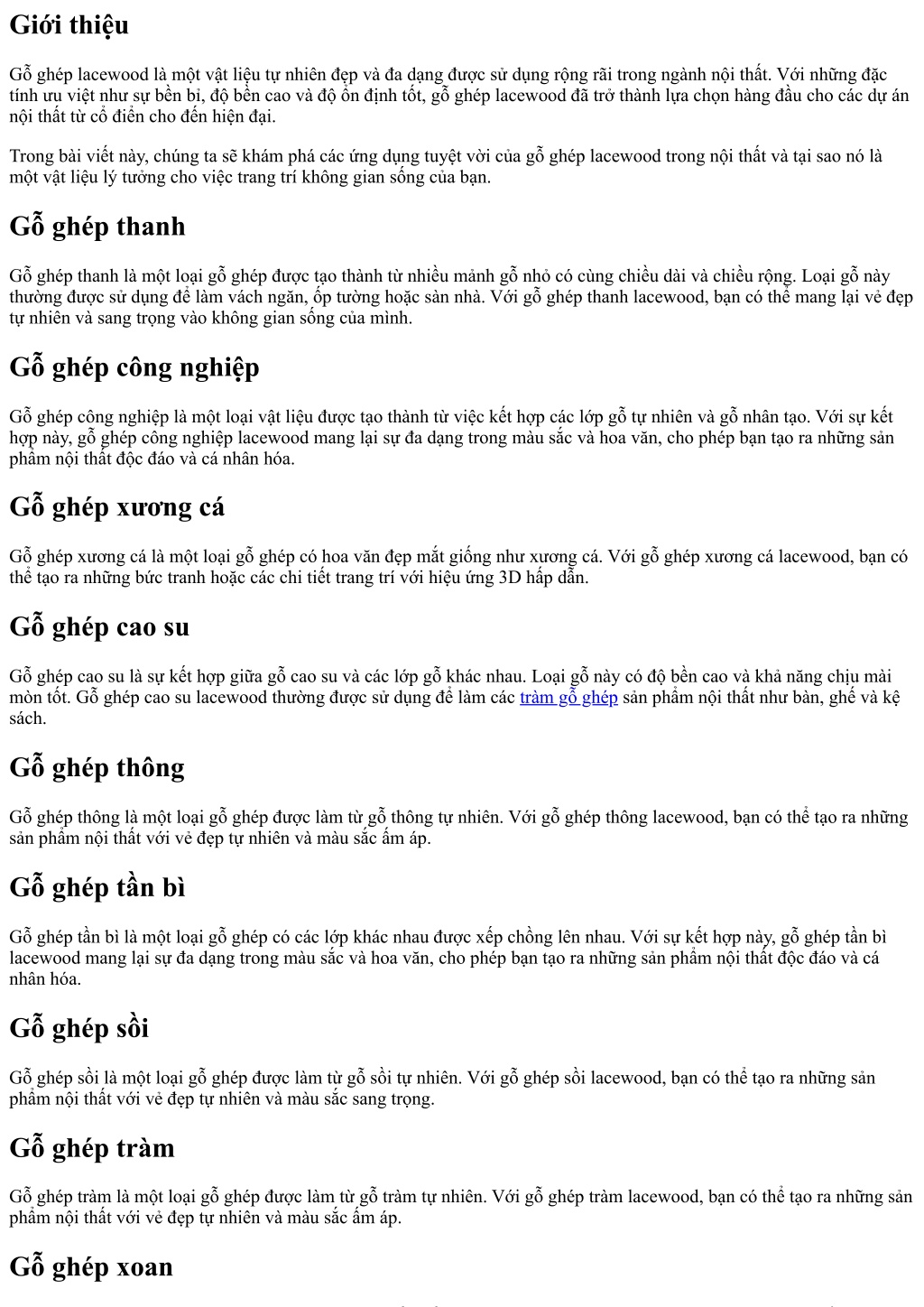 Giới thiệu

Gỗ ghép lacewood là một vật liệu tự nhiên đẹp và đa dạng được sử dụng rộng rãi trong ngành nội thất. Với những đặc tính ưu việt như sự bền bỉ, độ bền cao và độ ổn định tốt, gỗ ghép lacewood đã trở thành lựa chọn hàng đầu cho các dự án nội thất từ cổ điển cho đến hiện đại.

Trong bài viết này, chúng ta sẽ khám phá các ứng dụng tuyệt vời của gỗ ghép lacewood trong nội thất và tại sao nó là một vật liệu lý tưởng cho việc trang trí không gian sống của bạn.

Gỗ ghép thanh

Gỗ ghép thanh là một loại gỗ ghép được tạo thành từ nhiều mảnh gỗ nhỏ có cùng chiều dài và chiều rộng. Loại gỗ này thường được sử dụng để làm vách ngăn, ốp tường hoặc sàn nhà. Với gỗ ghép thanh lacewood, bạn có thể mang lại vẻ đẹp tự nhiên và sang trọng vào không gian sống của mình.

Gỗ ghép công nghiệp

Gỗ ghép công nghiệp là một loại vật liệu được tạo thành từ việc kết hợp các lớp gỗ tự nhiên và gỗ nhân tạo. Với sự kết hợp này, gỗ ghép công nghiệp lacewood mang lại sự đa dạng trong màu sắc và hoa văn, cho phép bạn tạo ra những sản phẩm nội thất độc đáo và cá nhân hóa.

Gỗ ghép xương cá

Gỗ ghép xương cá là một loại gỗ ghép có hoa văn đẹp mắt giống như xương cá. Với gỗ ghép xương cá lacewood, bạn có thể tạo ra những bức tranh hoặc các chi tiết trang trí với hiệu ứng 3D hấp dẫn.

Gỗ ghép cao su

Gỗ ghép cao su là sự kết hợp giữa gỗ cao su và các lớp gỗ khác nhau. Loại gỗ này có độ bền cao và khả năng chịu mài mòn tốt. Gỗ ghép cao su lacewood thường được sử dụng để làm các tràm gỗ ghép sản phẩm nội thất như bàn, ghế và kệ sách.

Gỗ ghép thông

Gỗ ghép thông là một loại gỗ ghép được làm từ gỗ thông tự nhiên. Với gỗ ghép thông lacewood, bạn có thể tạo ra những sản phẩm nội thất với vẻ đẹp tự nhiên và màu sắc ấm áp.

Gỗ ghép tần bì

Gỗ ghép tần bì là một loại gỗ ghép có các lớp khác nhau được xếp chồng lên nhau. Với sự kết hợp này, gỗ ghép tần bì lacewood mang lại sự đa dạng trong màu sắc và hoa văn, cho phép bạn tạo ra những sản phẩm nội thất độc đáo và cá nhân hóa.

Gỗ ghép sồi

Gỗ ghép sồi là một loại gỗ ghép được làm từ gỗ sồi tự nhiên. Với gỗ ghép sồi lacewood, bạn có thể tạo ra những sản phẩm nội thất với vẻ đẹp tự nhiên và màu sắc sang trọng.

Gỗ ghép tràm

Gỗ ghép tràm là một loại gỗ ghép được làm từ gỗ tràm tự nhiên. Với gỗ ghép tràm lacewood, bạn có thể tạo ra những sản phẩm nội thất với vẻ đẹp tự nhiên và màu sắc ấm áp.

Gỗ ghép xoan